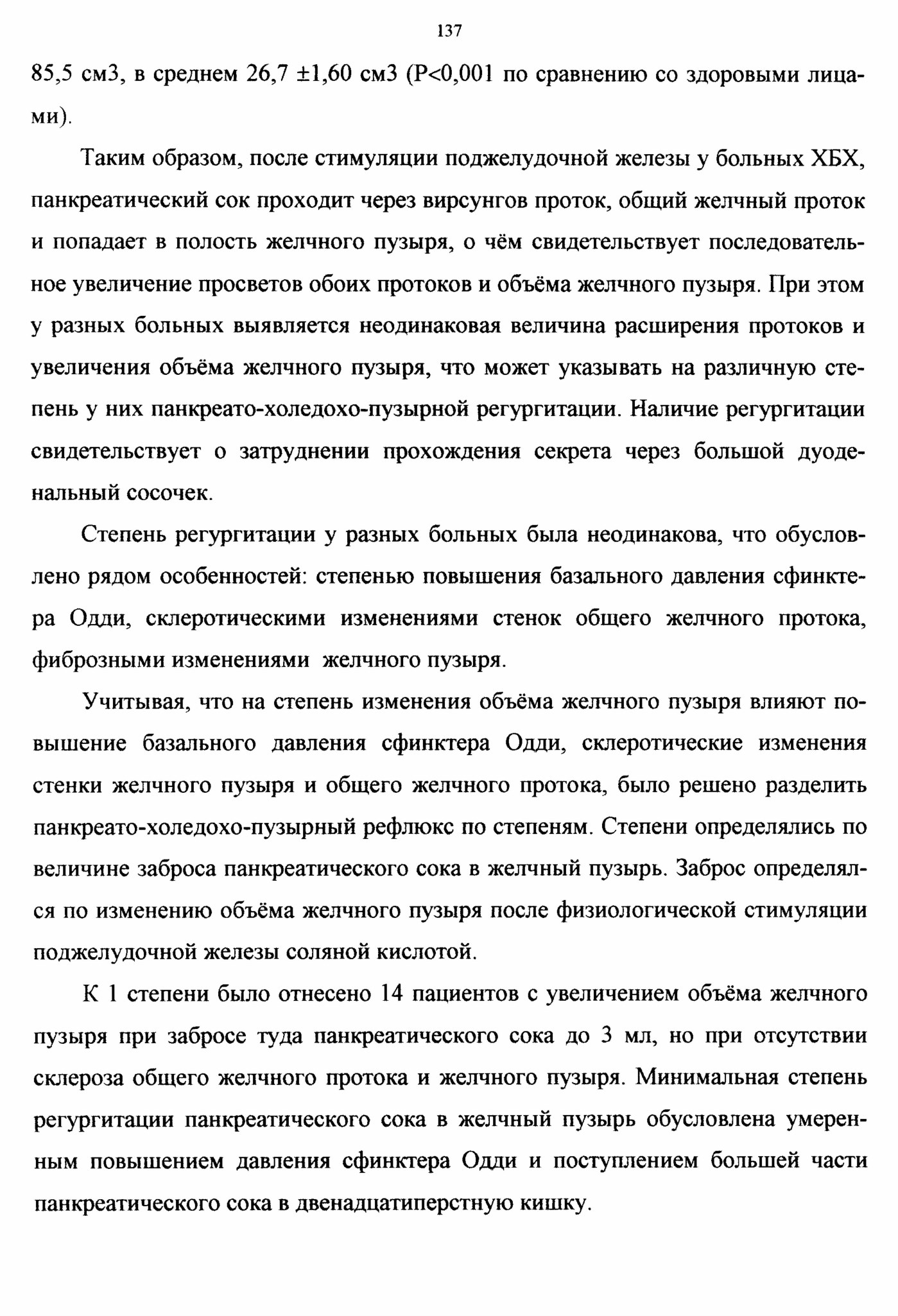 137

85,5 см3, в среднем 26,7 ±1,60 см3 (P<0,001 по сравнению со здоровыми лицами).

Таким образом, после стимуляции поджелудочной железы у больных ХБХ, панкреатический сок проходит через вирсунгов проток, общий желчный проток и попадает в полость желчного пузыря, о чём свидетельствует последовательное увеличение просветов обоих протоков и объёма желчного пузыря. При этом у разных больных выявляется неодинаковая величина расширения протоков и увеличения объёма желчного пузыря, что может указывать на различную степень у них панкреато-холедохо-пузырной регургитации. Наличие регургитации свидетельствует о затруднении прохождения секрета через большой дуоденальный сосочек.

Степень регургитации у разных больных была неодинакова, что обусловлено рядом особенностей: степенью повышения базального давления сфинктера Одди, склеротическими изменениями стенок общего желчного протока, фиброзными изменениями желчного пузыря.

Учитывая, что на степень изменения объёма желчного пузыря влияют повышение базального давления сфинктера Одди, склеротические изменения стенки желчного пузыря и общего желчного протока, было решено разделить панкреато-холедохо-пузырный рефлюкс по степеням. Степени определялись по величине заброса панкреатического сока в желчный пузырь. Заброс определялся по изменению объёма желчного пузыря после физиологической стимуляции поджелудочной железы соляной кислотой.

К 1 степени было отнесено 14 пациентов с увеличением объёма желчного пузыря при забросе туда панкреатического сока до 3 мл, но при отсутствии склероза общего желчного протока и желчного пузыря. Минимальная степень регургитации панкреатического сока в желчный пузырь обусловлена умеренным повышением давления сфинктера Одди и поступлением большей части панкреатического сока в двенадцатиперстную кишку.